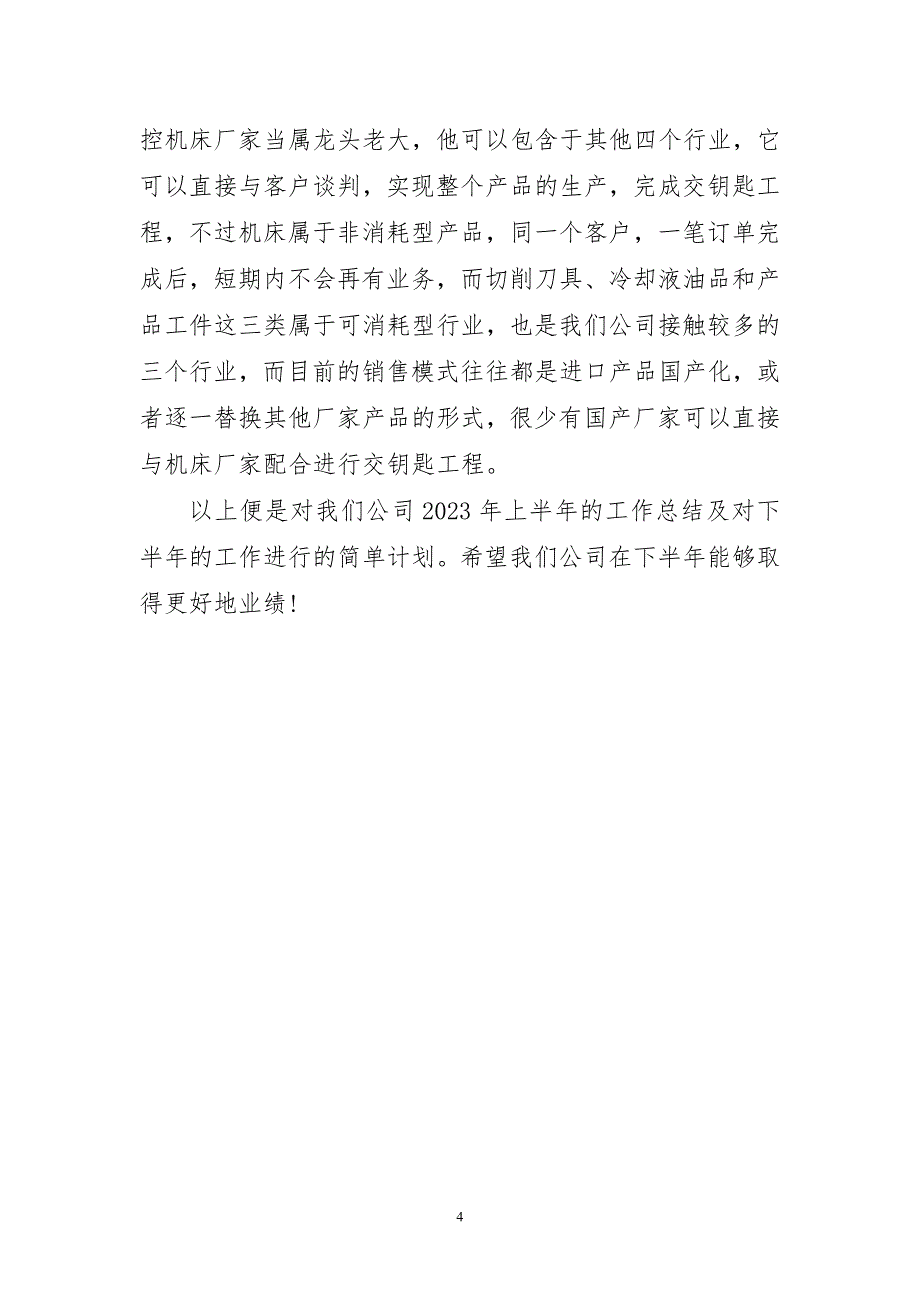 控机床厂家当属龙头老大，他可以包含于其他四个行业，它可以直接与客户谈判，实现整个产品的生产，完成交钥匙工程，不过机床属于非消耗型产品，同一个客户，一笔订单完成后，短期内不会再有业务，而切削刀具、冷却液油品和产品工件这三类属于可消耗型行业，也是我们公司接触较多的三个行业，而目前的销售模式往往都是进口产品国产化，或者逐一替换其他厂家产品的形式，很少有国产厂家可以直接与机床厂家配合进行交钥匙工程。

以上便是对我们公司 2023 年上半年的工作总结及对下半年的工作进行的简单计划。希望我们公司在下半年能够取得更好地业绩！

4